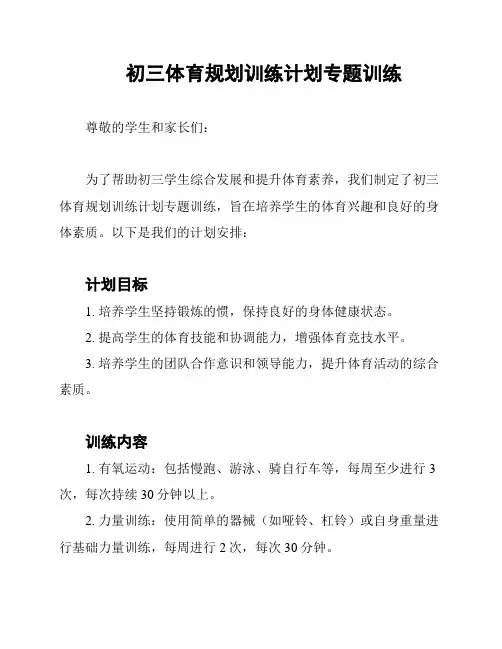 初三体育规划训练计划专题训练

尊敬的学生和家长们：

为了帮助初三学生综合发展和提升体育素养，我们制定了初三体育规划训练计划专题训练，旨在培养学生的体育兴趣和良好的身体素质。以下是我们的计划安排：

计划目标

1. 培养学生坚持锻炼的惯，保持良好的身体健康状态。

2. 提高学生的体育技能和协调能力，增强体育竞技水平。

3. 培养学生的团队合作意识和领导能力，提升体育活动的综合素质。

训练内容

1. 有氧运动：包括慢跑、游泳、骑自行车等，每周至少进行 3 次，每次持续 30 分钟以上。

2. 力量训练：使用简单的器械（如哑铃、杠铃）或自身重量进行基础力量训练，每周进行 2 次，每次 30 分钟。